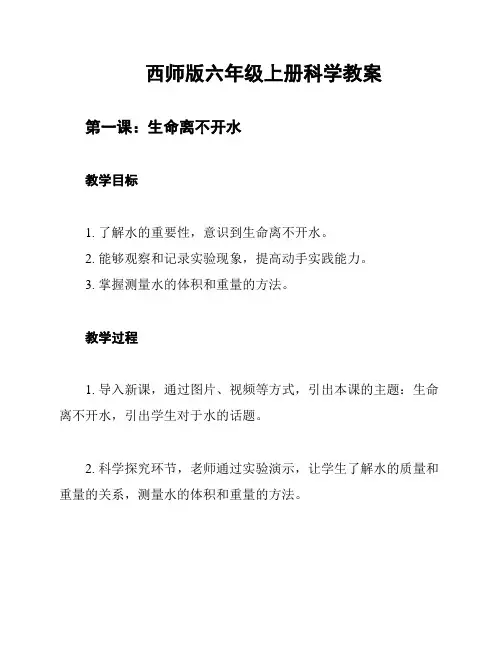 西师版六年级上册科学教案

第一课：生命离不开水

教学目标

1. 了解水的重要性，意识到生命离不开水。
2. 能够观察和记录实验现象，提高动手实践能力。
3. 掌握测量水的体积和重量的方法。

教学过程

1. 导入新课，通过图片、视频等方式，引出本课的主题：生命离不开水，引出学生对于水的话题。

2. 科学探究环节，老师通过实验演示，让学生了解水的质量和重量的关系，测量水的体积和重量的方法。